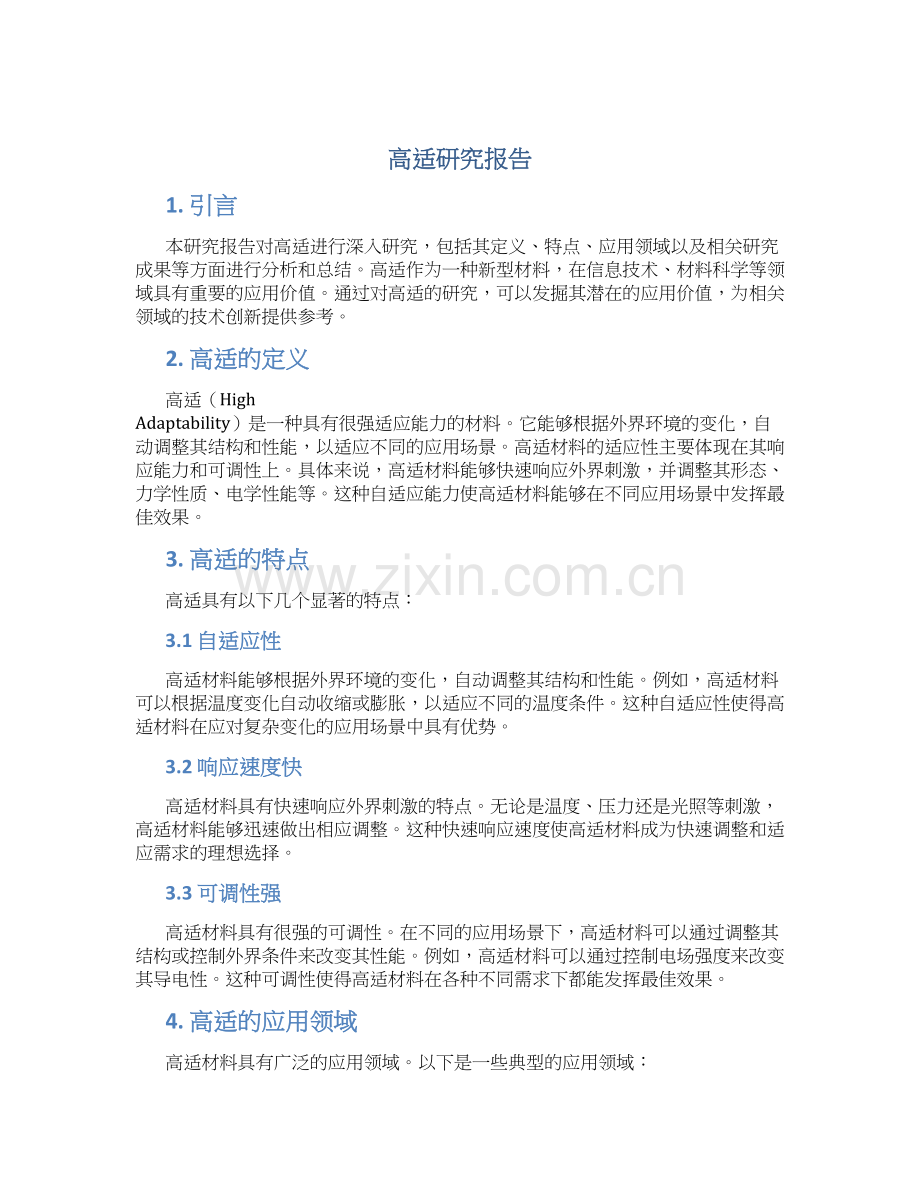 高适研究报告

1. 引言

本研究报告对高适进行深入研究，包括其定义、特点、应用领域以及相关研究成果等方面进行分析和总结。高适作为一种新型材料，在信息技术、材料科学等领域具有重要的应用价值。通过对高适的研究，可以发掘其潜在的应用价值，为相关领域的技术创新提供参考。

2. 高适的定义

高适（High Adaptability）是一种具有很强适应能力的材料。它能够根据外界环境的变化，自动调整其结构和性能，以适应不同的应用场景。高适材料的适应性主要体现在其响应能力和可调性上。具体来说，高适材料能够快速响应外界刺激，并调整其形态、力学性质、电学性能等。这种自适应能力使高适材料能够在不同应用场景中发挥最佳效果。

3. 高适的特点

www.zixin.com.cn

高适具有以下几个显著的特点：

3.1 自适应性

高适材料能够根据外界环境的变化，自动调整其结构和性能。例如，高适材料可以根据温度变化自动收缩或膨胀，以适应不同的温度条件。这种自适应性使得高适材料在应对复杂变化的应用场景中具有优势。

3.2 响应速度快

高适材料具有快速响应外界刺激的特点。无论是温度、压力还是光照等刺激，高适材料能够迅速做出相应调整。这种快速响应速度使高适材料成为快速调整和适应需求的理想选择。

3.3 可调性强

高适材料具有很强的可调性。在不同的应用场景下，高适材料可以通过调整其结构或控制外界条件来改变其性能。例如，高适材料可以通过控制电场强度来改变其导电性。这种可调性使得高适材料在各种不同需求下都能发挥最佳效果。

4. 高适的应用领域

高适材料具有广泛的应用领域。以下是一些典型的应用领域：